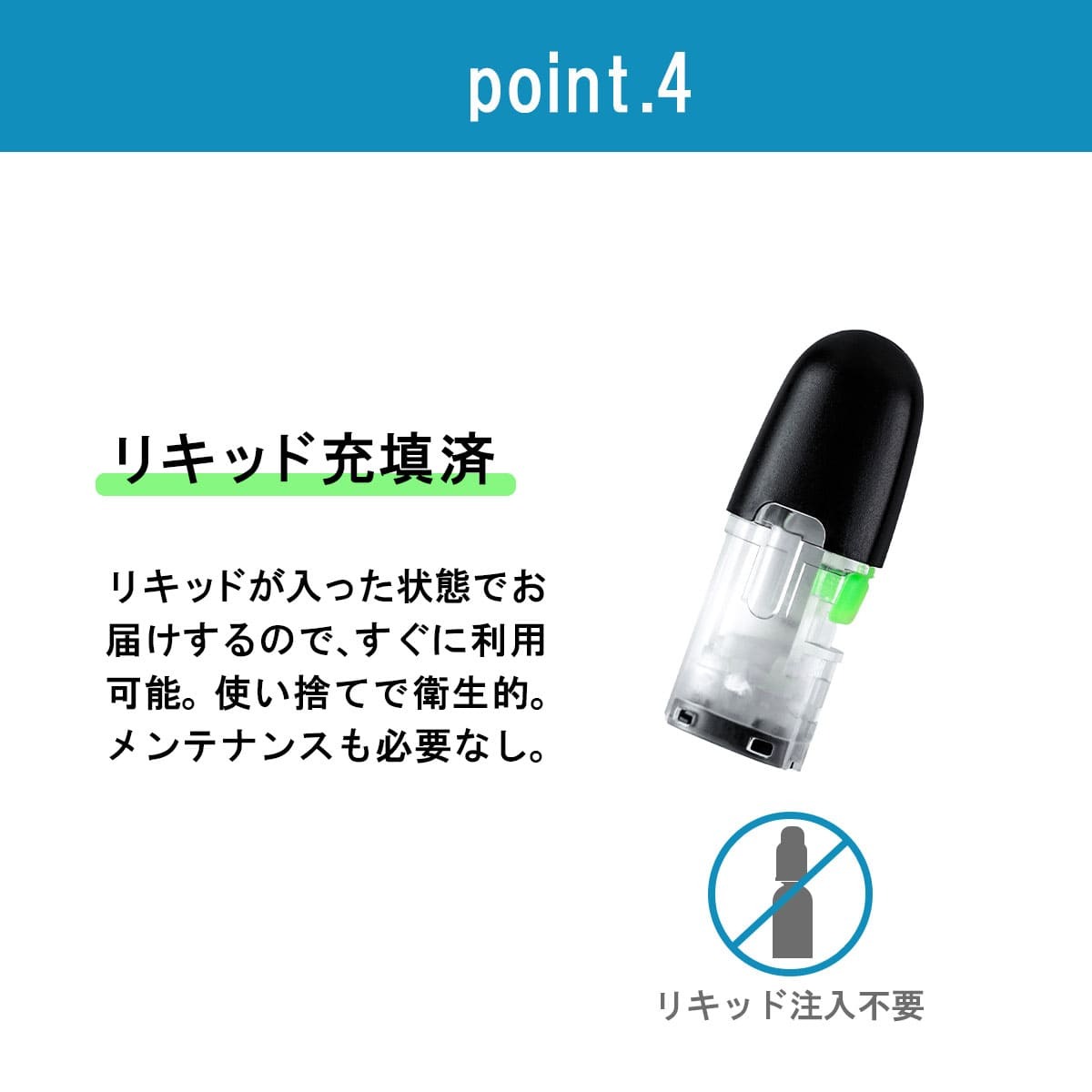 point.4

リキッド充填済

リキッドが入った状態でお届けするので、すぐに利用可能。使い捨てで衛生的。メンテナンスも必要なし。

リキッド注入不要